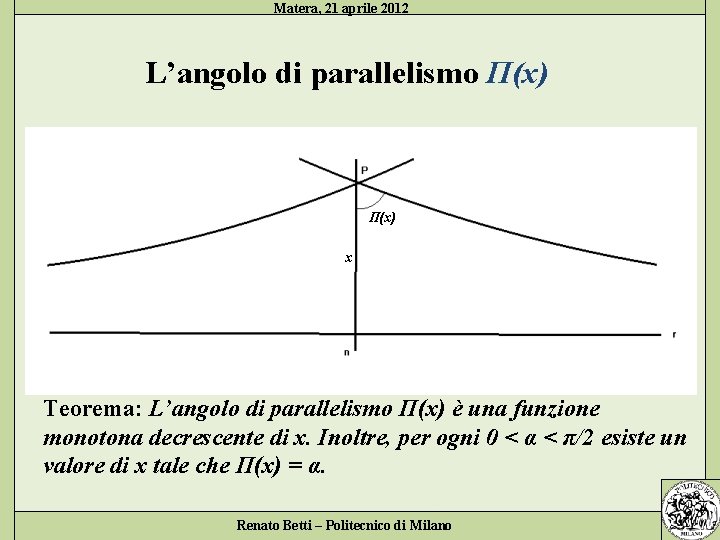 Matera, 21 aprile 2012

L'angolo di parallelismo $\Pi(x)$

P

$\Pi(x)$

x

r

n

Teorema: L'angolo di parallelismo $\Pi(x)$ è una funzione monotona decrescente di x. Inoltre, per ogni $0 < \alpha < \pi/2$ esiste un valore di x tale che $\Pi(x) = \alpha$.

Renato Betti – Politecnico di Milano